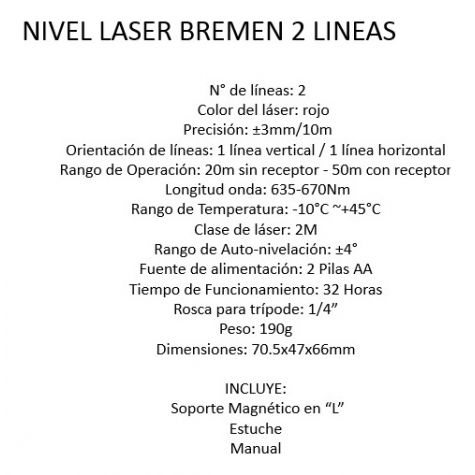 NIVEL LASER BREMEN 2 LINEAS

N° de líneas: 2
Color del láser: rojo
Precisión: ±3mm/10m
Orientación de líneas: 1 línea vertical / 1 línea horizontal
Rango de Operación: 20m sin receptor - 50m con receptor
Longitud onda: 635-670Nm
Rango de Temperatura: -10°C ~+45°C
Clase de láser: 2M
Rango de Auto-nivelación: ±4°
Fuente de alimentación: 2 Pilas AA
Tiempo de Funcionamiento: 32 Horas
Rosca para trípode: 1/4”
Peso: 190g
Dimensiones: 70.5x47x66mm

INCLUYE:
Soporte Magnético en “L”
Estuche
Manual